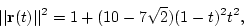 $||\mathbf{r}(t)||^2 = 1 + (10 - 7\sqrt{2})(1-t)^2t^2,$